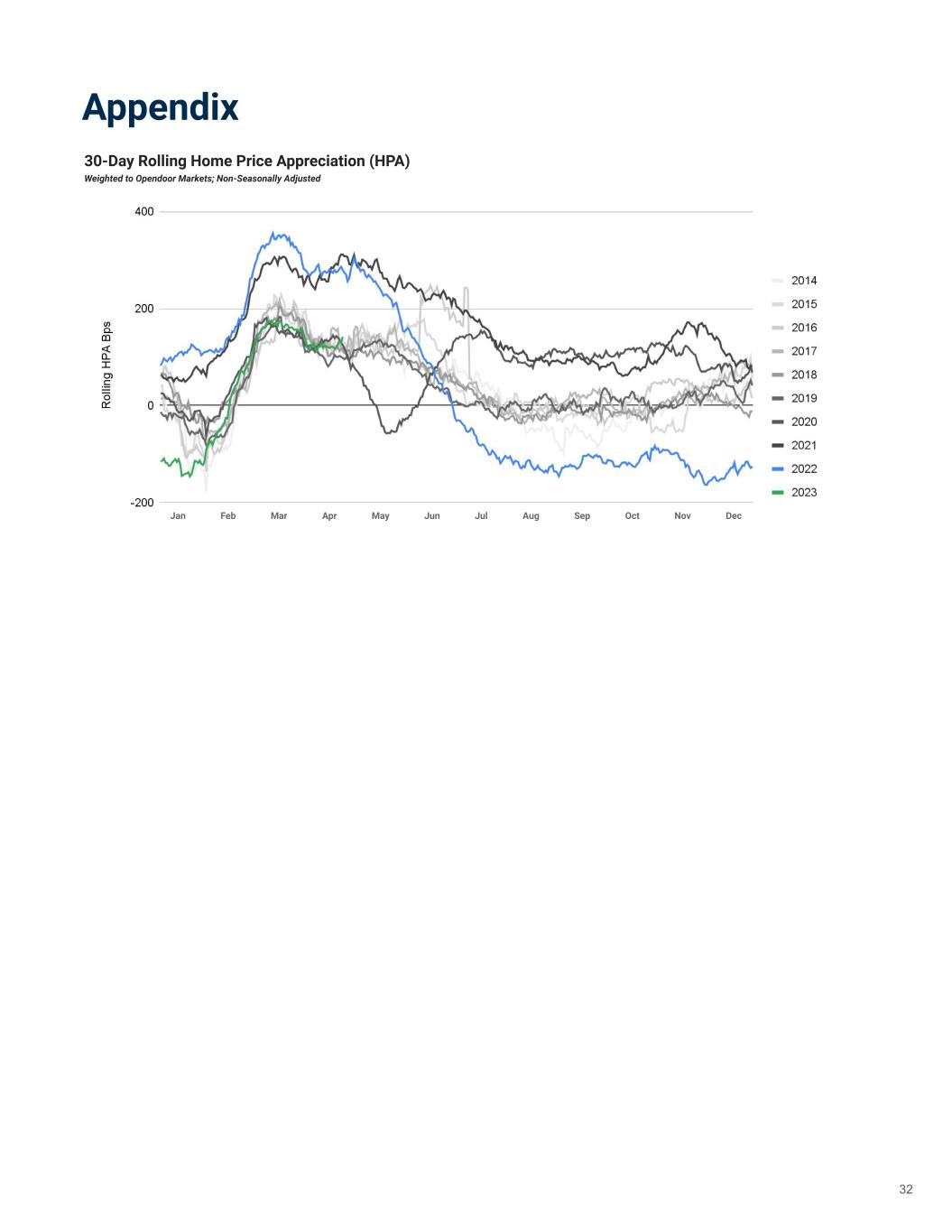 Appendix

30-Day Rolling Home Price Appreciation (HPA)
Weighted to Opendoor Markets; Non-Seasonally Adjusted

Rolling HPA Bps

400
200
0
-200

Jan Feb Mar Apr May Jun Jul Aug Sep Oct Nov Dec

2014
2015
2016
2017
2018
2019
2020
2021
2022
2023

32